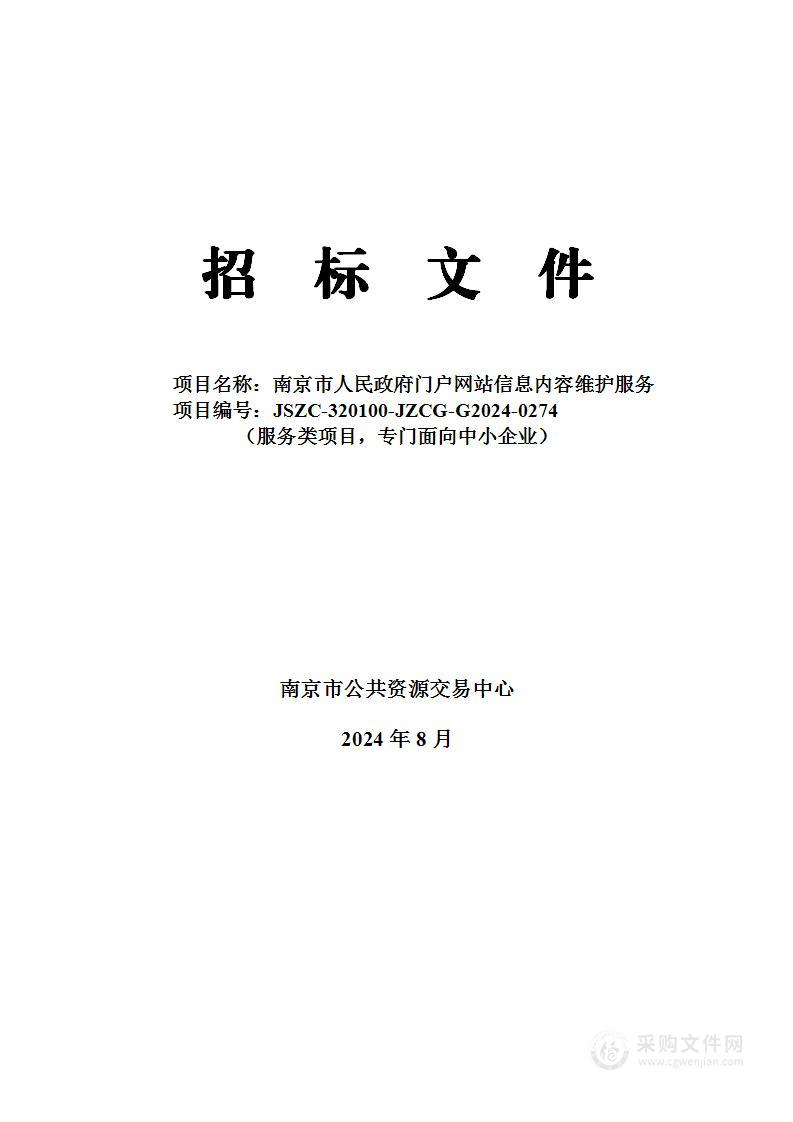 招 标 文 件

项目名称：南京市人民政府门户网站信息内容维护服务
项目编号：JSZC-320100-JZCG-G2024-0274
（服务类项目，专门面向中小企业）

南京市公共资源交易中心

2024 年 8 月

采购文件网
www.cgwenjian.com